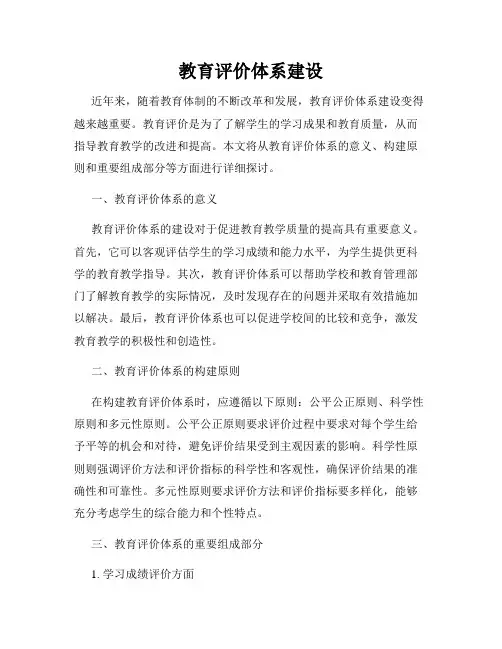 教育评价体系建设

近年来，随着教育体制的不断改革和发展，教育评价体系建设变得越来越重要。教育评价是为了了解学生的学习成果和教育质量，从而指导教育教学的改进和提高。本文将从教育评价体系的意义、构建原则和重要组成部分等方面进行详细探讨。

一、教育评价体系的意义

教育评价体系的建设对于促进教育教学质量的提高具有重要意义。首先，它可以客观评估学生的学习成绩和能力水平，为学生提供更科学的教育教学指导。其次，教育评价体系可以帮助学校和教育管理部门了解教育教学的实际情况，及时发现存在的问题并采取有效措施加以解决。最后，教育评价体系也可以促进学校间的比较和竞争，激发教育教学的积极性和创造性。

二、教育评价体系的构建原则

在构建教育评价体系时，应遵循以下原则：公平公正原则、科学性原则和多元性原则。公平公正原则要求评价过程中要求对每个学生给予平等的机会和对待，避免评价结果受到主观因素的影响。科学性原则则强调评价方法和评价指标的科学性和客观性，确保评价结果的准确性和可靠性。多元性原则要求评价方法和评价指标要多样化，能够充分考虑学生的综合能力和个性特点。

三、教育评价体系的重要组成部分

1. 学习成绩评价方面